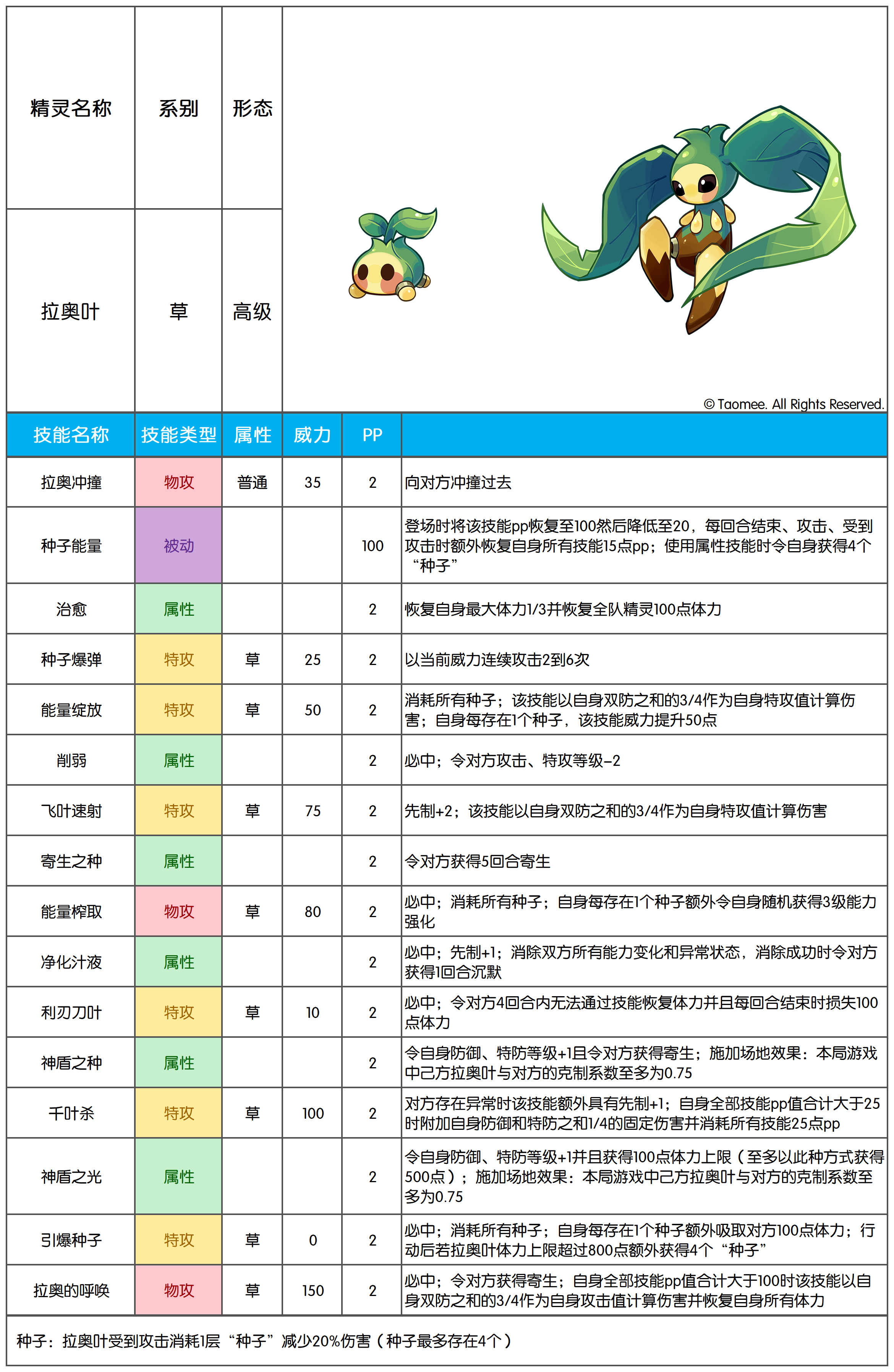 | 精灵名称 | 系别 | 形态 |
|---|---|---|
| 拉奥叶 | 草 | 高级 |

© Taomee. All Rights Reserved.

| 技能名称 | 技能类型 | 属性 | 威力 | PP | |
|---|---|---|---|---|---|
| 拉奥冲撞 | 物攻 | 普通 | 35 | 2 | 向对方冲撞过去 |
| 种子能量 | 被动 | | | 100 | 登场时将该技能pp恢复至100然后降低至20，每回合结束、攻击、受到攻击时额外恢复自身所有技能15点pp；使用属性技能时令自身获得4个“种子” |
| 治愈 | 属性 | | | 2 | 恢复自身最大体力1/3并恢复全队精灵100点体力 |
| 种子爆弹 | 特攻 | 草 | 25 | 2 | 以当前威力连续攻击2到6次 |
| 能量绽放 | 特攻 | 草 | 50 | 2 | 消耗所有种子；该技能以自身双防之和的3/4作为自身特攻值计算伤害；自身每存在1个种子，该技能威力提升50点 |
| 削弱 | 属性 | | | 2 | 必中；令对方攻击、特攻等级-2 |
| 飞叶速射 | 特攻 | 草 | 75 | 2 | 先制+2；该技能以自身双防之和的3/4作为自身特攻值计算伤害 |
| 寄生之种 | 属性 | | | 2 | 令对方获得5回合寄生 |
| 能量榨取 | 物攻 | 草 | 80 | 2 | 必中；消耗所有种子；自身每存在1个种子额外令自身随机获得3级能力强化 |
| 净化汁液 | 属性 | | | 2 | 必中；先制+1；消除双方所有能力变化和异常状态，消除成功时令对方获得1回合沉默 |
| 利刃刀叶 | 特攻 | 草 | 10 | 2 | 必中；令对方4回合内无法通过技能恢复体力并且每回合结束时损失100点体力 |
| 神盾之种 | 属性 | | | 2 | 令自身防御、特防等级+1且令对方获得寄生；施加场地效果：本局游戏中己方拉奥叶与对方的克制系数至多为0.75 |
| 千叶杀 | 特攻 | 草 | 100 | 2 | 对方存在异常时该技能额外具有先制+1；自身全部技能pp值合计大于25时附加自身防御和特防之和1/4的固定伤害并消耗所有技能25点pp |
| 神盾之光 | 属性 | | | 2 | 令自身防御、特防等级+1并且获得100点体力上限（至多以此种方式获得500点）；施加场地效果：本局游戏中己方拉奥叶与对方的克制系数至多为0.75 |
| 引爆种子 | 特攻 | 草 | 0 | 2 | 必中；消耗所有种子；自身每存在1个种子额外吸取对方100点体力；行动后若拉奥叶体力上限超过800点额外获得4个“种子” |
| 拉奥的呼唤 | 物攻 | 草 | 150 | 2 | 必中；令对方获得寄生；自身全部技能pp值合计大于100时该技能以自身双防之和的3/4作为自身攻击值计算伤害并恢复自身所有体力 |

种子：拉奥叶受到攻击消耗1层“种子”减少20%伤害（种子最多存在4个）